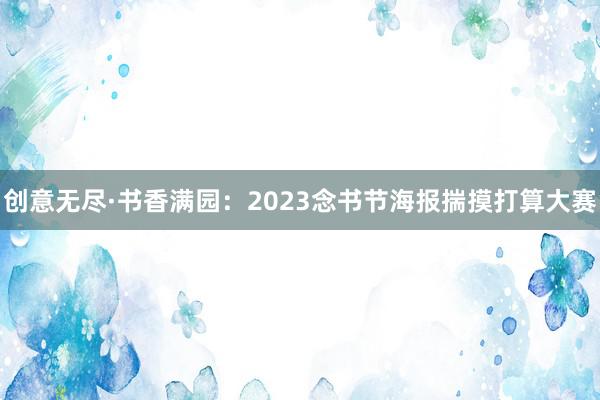 创意无尽·书香满园：2023念书节海报揣摸打算大赛